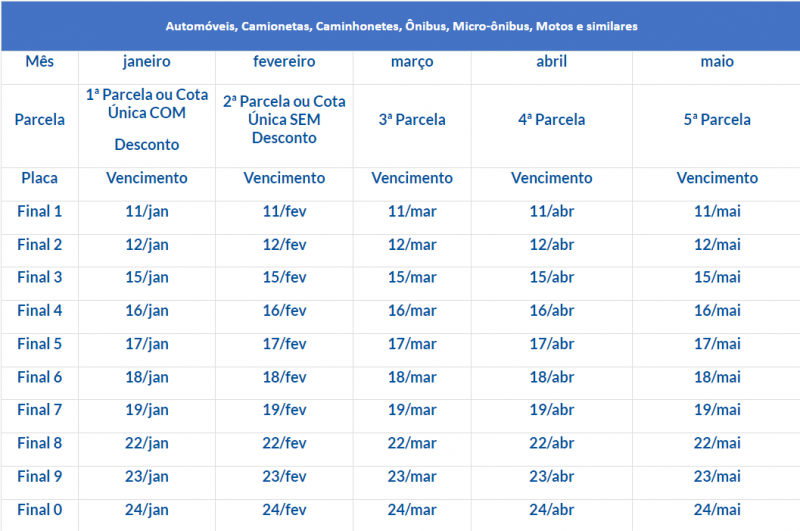 Automóveis, Camionetas, Caminhonetes, Ônibus, Micro-ônibus, Motos e similares

| Mês | janeiro | fevereiro | março | abril | maio |
|---|---|---|---|---|---|
| Parcela | 1ª Parcela ou Cota Única COM Desconto | 2ª Parcela ou Cota Única SEM Desconto | 3ª Parcela | 4ª Parcela | 5ª Parcela |
| Placa | Vencimento | Vencimento | Vencimento | Vencimento | Vencimento |
| Final 1 | 11/jan | 11/fev | 11/mar | 11/abr | 11/mai |
| Final 2 | 12/jan | 12/fev | 12/mar | 12/abr | 12/mai |
| Final 3 | 15/jan | 15/fev | 15/mar | 15/abr | 15/mai |
| Final 4 | 16/jan | 16/fev | 16/mar | 16/abr | 16/mai |
| Final 5 | 17/jan | 17/fev | 17/mar | 17/abr | 17/mai |
| Final 6 | 18/jan | 18/fev | 18/mar | 18/abr | 18/mai |
| Final 7 | 19/jan | 19/fev | 19/mar | 19/abr | 19/mai |
| Final 8 | 22/jan | 22/fev | 22/mar | 22/abr | 22/mai |
| Final 9 | 23/jan | 23/fev | 23/mar | 23/abr | 23/mai |
| Final 0 | 24/jan | 24/fev | 24/mar | 24/abr | 24/mai |